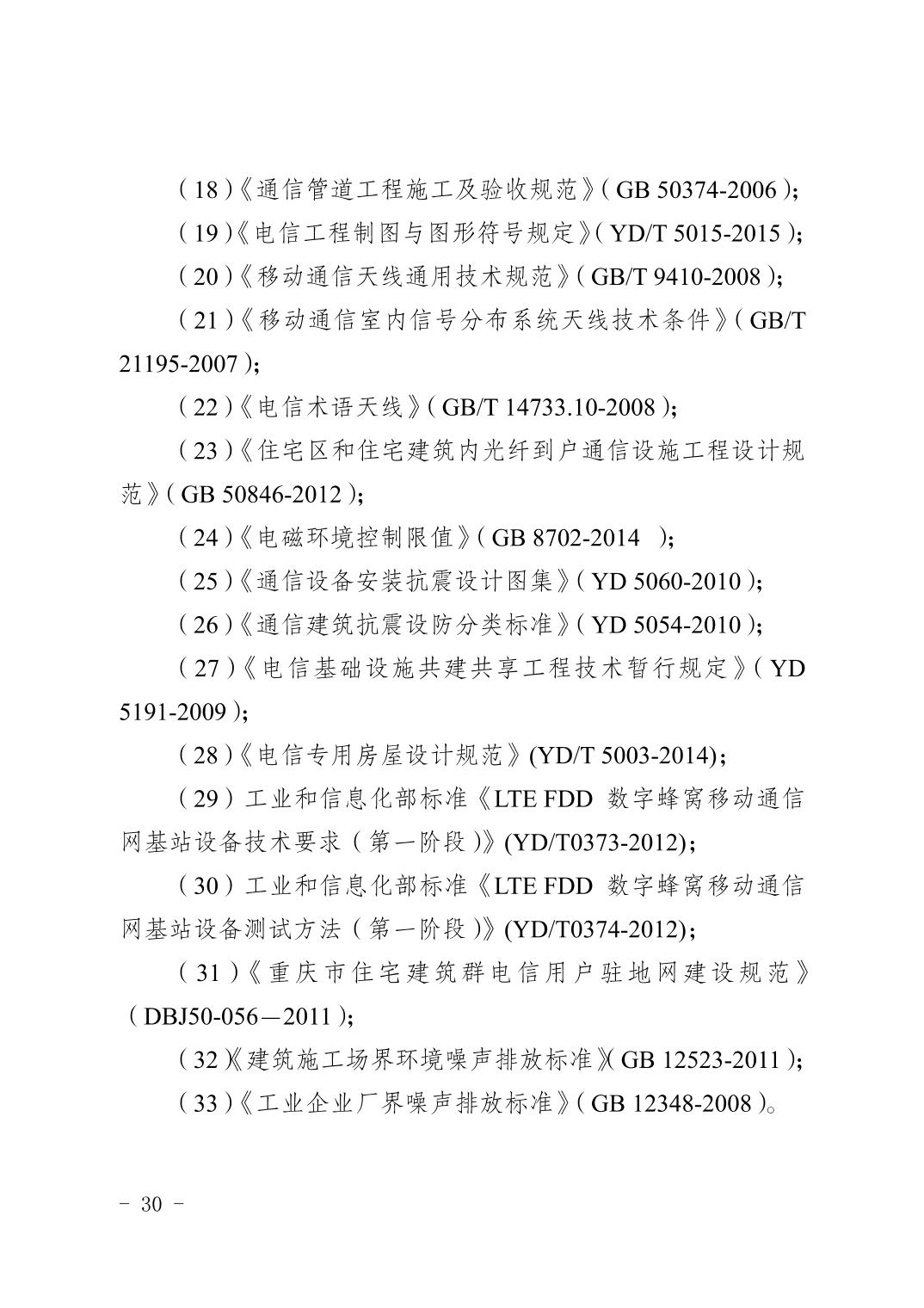 （18）《通信管道工程施工及验收规范》（GB 50374-2006）；

（19）《电信工程制图与图形符号规定》（YD/T 5015-2015）；

（20）《移动通信天线通用技术规范》（GB/T 9410-2008）；

（21）《移动通信室内信号分布系统天线技术条件》（GB/T 21195-2007）；

（22）《电信术语天线》（GB/T 14733.10-2008）；

（23）《住宅区和住宅建筑内光纤到户通信设施工程设计规范》（GB 50846-2012）；

（24）《电磁环境控制限值》（GB 8702-2014 ）；

（25）《通信设备安装抗震设计图集》（YD 5060-2010）；

（26）《通信建筑抗震设防分类标准》（YD 5054-2010）；

（27）《电信基础设施共建共享工程技术暂行规定》（YD 5191-2009）；

（28）《电信专用房屋设计规范》(YD/T 5003-2014)；

（29）工业和信息化部标准《LTE FDD 数字蜂窝移动通信网基站设备技术要求（第一阶段）》(YD/T0373-2012)；

（30）工业和信息化部标准《LTE FDD 数字蜂窝移动通信网基站设备测试方法（第一阶段）》(YD/T0374-2012)；

（31）《重庆市住宅建筑群电信用户驻地网建设规范》（DBJ50-056—2011）；

（32）《建筑施工场界环境噪声排放标准》（GB 12523-2011）；

（33）《工业企业厂界噪声排放标准》（GB 12348-2008）。

- 30 -